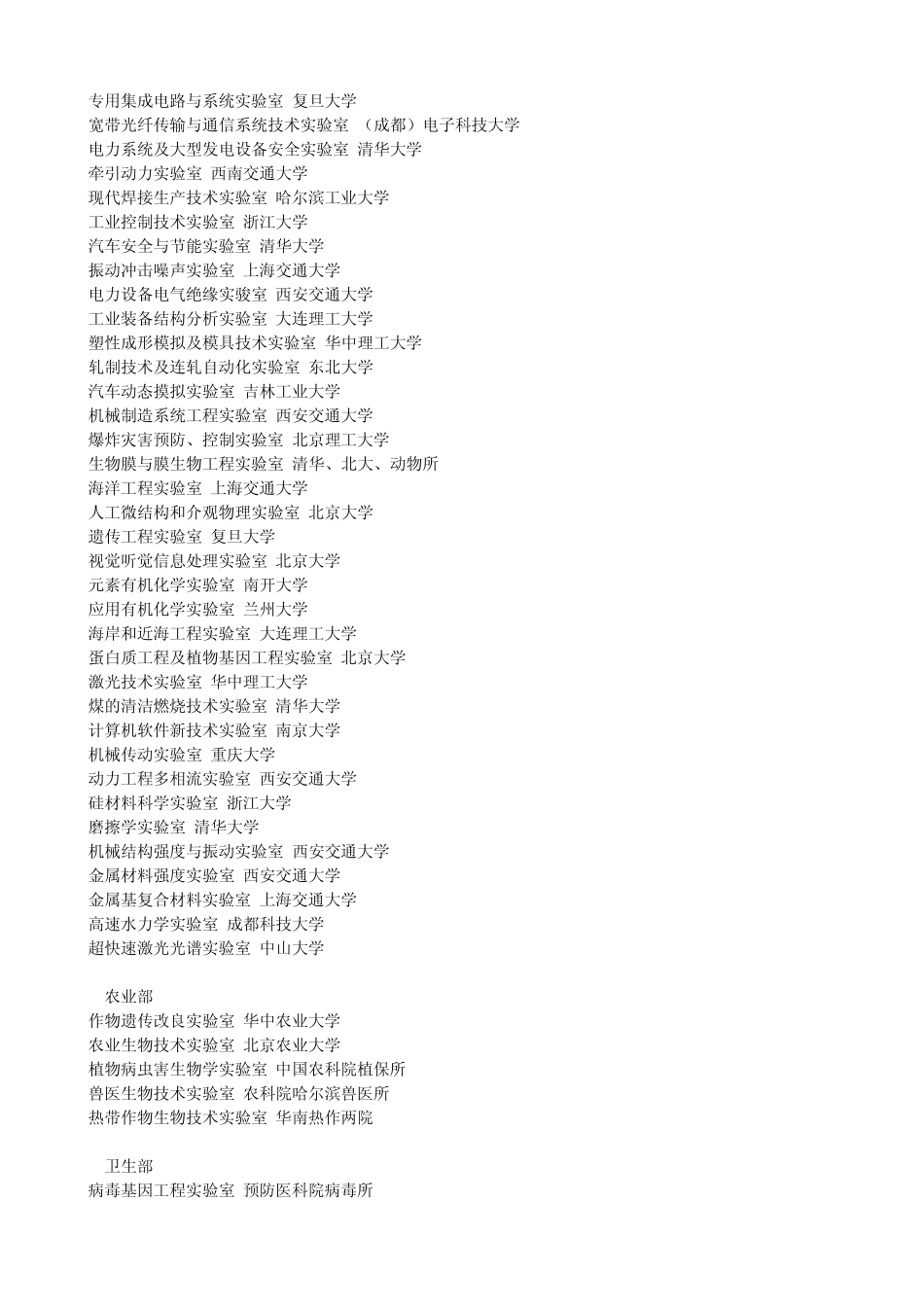 专用集成电路与系统实验室 复旦大学
宽带光纤传输与通信系统技术实验室 （成都）电子科技大学
电力系统及大型发电设备安全实验室 清华大学
牵引动力实验室 西南交通大学
现代焊接生产技术实验室 哈尔滨工业大学
工业控制技术实验室 浙江大学
汽车安全与节能实验室 清华大学
振动冲击噪声实验室 上海交通大学
电力设备电气绝缘实骏室 西安交通大学
工业装备结构分析实验室 大连理工大学
塑性成形模拟及模具技术实验室 华中理工大学
轧制技术及连轧自动化实验室 东北大学
汽车动态摸拟实验室 吉林工业大学
机械制造系统工程实验室 西安交通大学
爆炸灾害预防、控制实验室 北京理工大学
生物膜与膜生物工程实验室 清华、北大、动物所
海洋工程实验室 上海交通大学
人工微结构和介观物理实验室 北京大学
遗传工程实验室 复旦大学
视觉听觉信息处理实验室 北京大学
元素有机化学实验室 南开大学
应用有机化学实验室 兰州大学
海岸和近海工程实验室 大连理工大学
蛋白质工程及植物基因工程实验室 北京大学
激光技术实验室 华中理工大学
煤的清洁燃烧技术实验室 清华大学
计算机软件新技术实验室 南京大学
机械传动实验室 重庆大学
动力工程多相流实验室 西安交通大学
硅材料科学实验室 浙江大学
磨擦学实验室 清华大学
机械结构强度与振动实验室 西安交通大学
金属材料强度实验室 西安交通大学
金属基复合材料实验室 上海交通大学
高速水力学实验室 成都科技大学
超快速激光光谱实验室 中山大学

农业部
作物遗传改良实验室 华中农业大学
农业生物技术实验室 北京农业大学
植物病虫害生物学实验室 中国农科院植保所
兽医生物技术实验室 农科院哈尔滨兽医所
热带作物生物技术实验室 华南热作两院

卫生部
病毒基因工程实验室 预防医科院病毒所